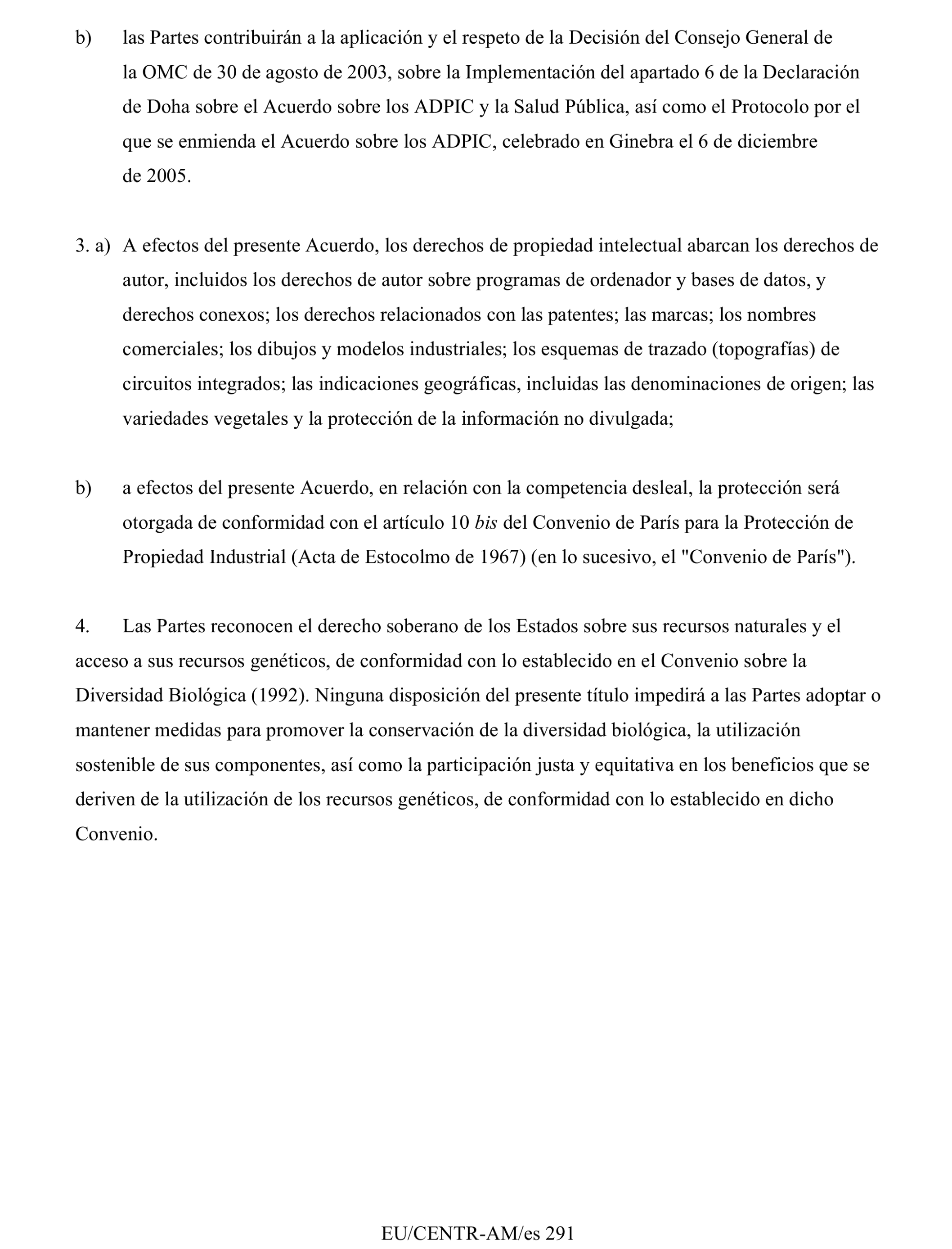 b) las Partes contribuirán a la aplicación y el respeto de la Decisión del Consejo General de la OMC de 30 de agosto de 2003, sobre la Implementación del apartado 6 de la Declaración de Doha sobre el Acuerdo sobre los ADPIC y la Salud Pública, así como el Protocolo por el que se enmienda el Acuerdo sobre los ADPIC, celebrado en Ginebra el 6 de diciembre de 2005.

3. a) A efectos del presente Acuerdo, los derechos de propiedad intelectual abarcan los derechos de autor, incluidos los derechos de autor sobre programas de ordenador y bases de datos, y derechos conexos; los derechos relacionados con las patentes; las marcas; los nombres comerciales; los dibujos y modelos industriales; los esquemas de trazado (topografías) de circuitos integrados; las indicaciones geográficas, incluidas las denominaciones de origen; las variedades vegetales y la protección de la información no divulgada;

b) a efectos del presente Acuerdo, en relación con la competencia desleal, la protección será otorgada de conformidad con el artículo 10 bis del Convenio de París para la Protección de Propiedad Industrial (Acta de Estocolmo de 1967) (en lo sucesivo, el "Convenio de París").

4. Las Partes reconocen el derecho soberano de los Estados sobre sus recursos naturales y el acceso a sus recursos genéticos, de conformidad con lo establecido en el Convenio sobre la Diversidad Biológica (1992). Ninguna disposición del presente título impedirá a las Partes adoptar o mantener medidas para promover la conservación de la diversidad biológica, la utilización sostenible de sus componentes, así como la participación justa y equitativa en los beneficios que se deriven de la utilización de los recursos genéticos, de conformidad con lo establecido en dicho Convenio.

EU/CENTR-AM/es 291